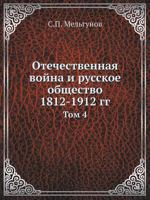 С.П. Мельгунов

Отечественная война и русское общество 1812-1912 гг

Том 4